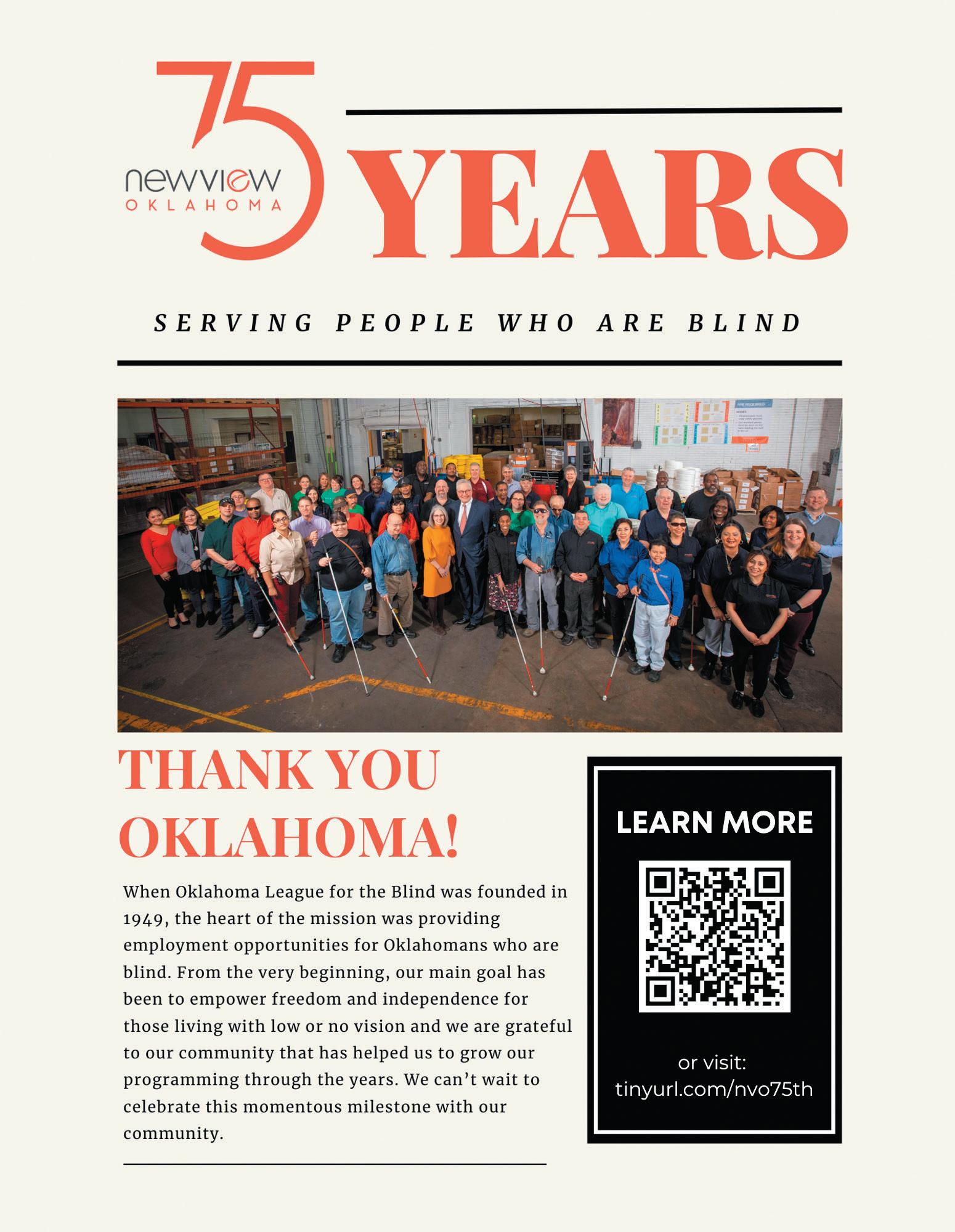 75
newview
OKLAHOMA

YEARS

SERVING PEOPLE WHO ARE BLIND

THANK YOU OKLAHOMA!

When Oklahoma League for the Blind was founded in 1949, the heart of the mission was providing employment opportunities for Oklahomans who are blind. From the very beginning, our main goal has been to empower freedom and independence for those living with low or no vision and we are grateful to our community that has helped us to grow our programming through the years. We can't wait to celebrate this momentous milestone with our community.

LEARN MORE

or visit:
tinyurl.com/nvo75th